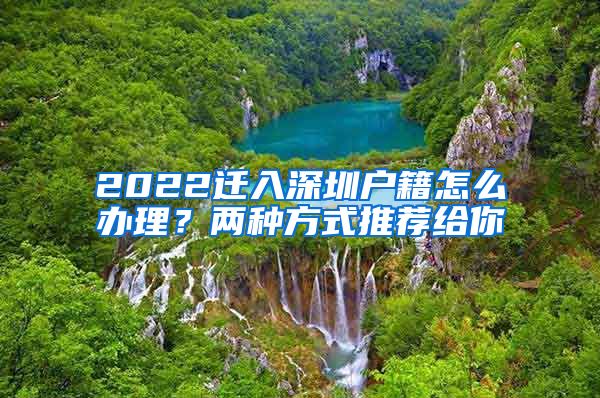 2022迁入深圳户籍怎么办理？两种方式推荐给你